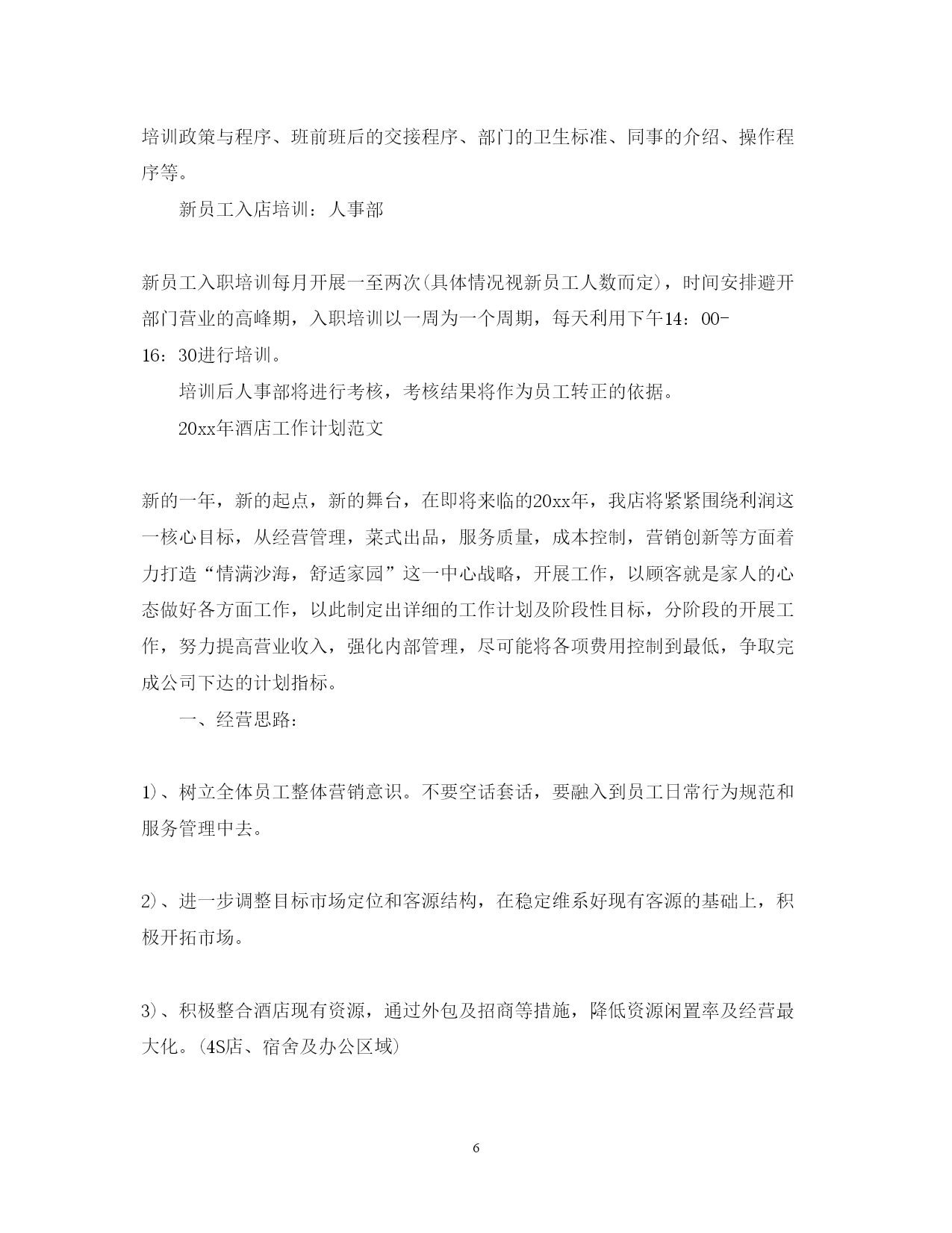 培训政策与程序、班前班后的交接程序、部门的卫生标准、同事的介绍、操作程序等。

新员工入店培训：人事部

新员工入职培训每月开展一至两次(具体情况视新员工人数而定)，时间安排避开部门营业的高峰期，入职培训以一周为一个周期，每天利用下午14：00-16：30进行培训。

培训后人事部将进行考核，考核结果将作为员工转正的依据。

20xx年酒店工作计划范文

新的一年，新的起点，新的舞台，在即将来临的20xx年，我店将紧紧围绕利润这一核心目标，从经营管理，菜式出品，服务质量，成本控制，营销创新等方面着力打造“情满沙海，舒适家园”这一中心战略，开展工作，以顾客就是家人的心态做好各方面工作，以此制定出详细的工作计划及阶段性目标，分阶段的开展工作，努力提高营业收入，强化内部管理，尽可能将各项费用控制到最低，争取完成公司下达的计划指标。

一、经营思路：

1)、树立全体员工整体营销意识。不要空话套话，要融入到员工日常行为规范和服务管理中去。

2)、进一步调整目标市场定位和客源结构，在稳定维系好现有客源的基础上，积极开拓市场。

3)、积极整合酒店现有资源，通过外包及招商等措施，降低资源闲置率及经营最大化。(4S店、宿舍及办公区域)

6